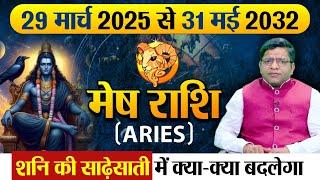 29 मार्च 2025 से 31 मई 2032

मेष राशि
(ARIES)

शनि की साढ़ेसाती में क्या-क्या बदलेगा